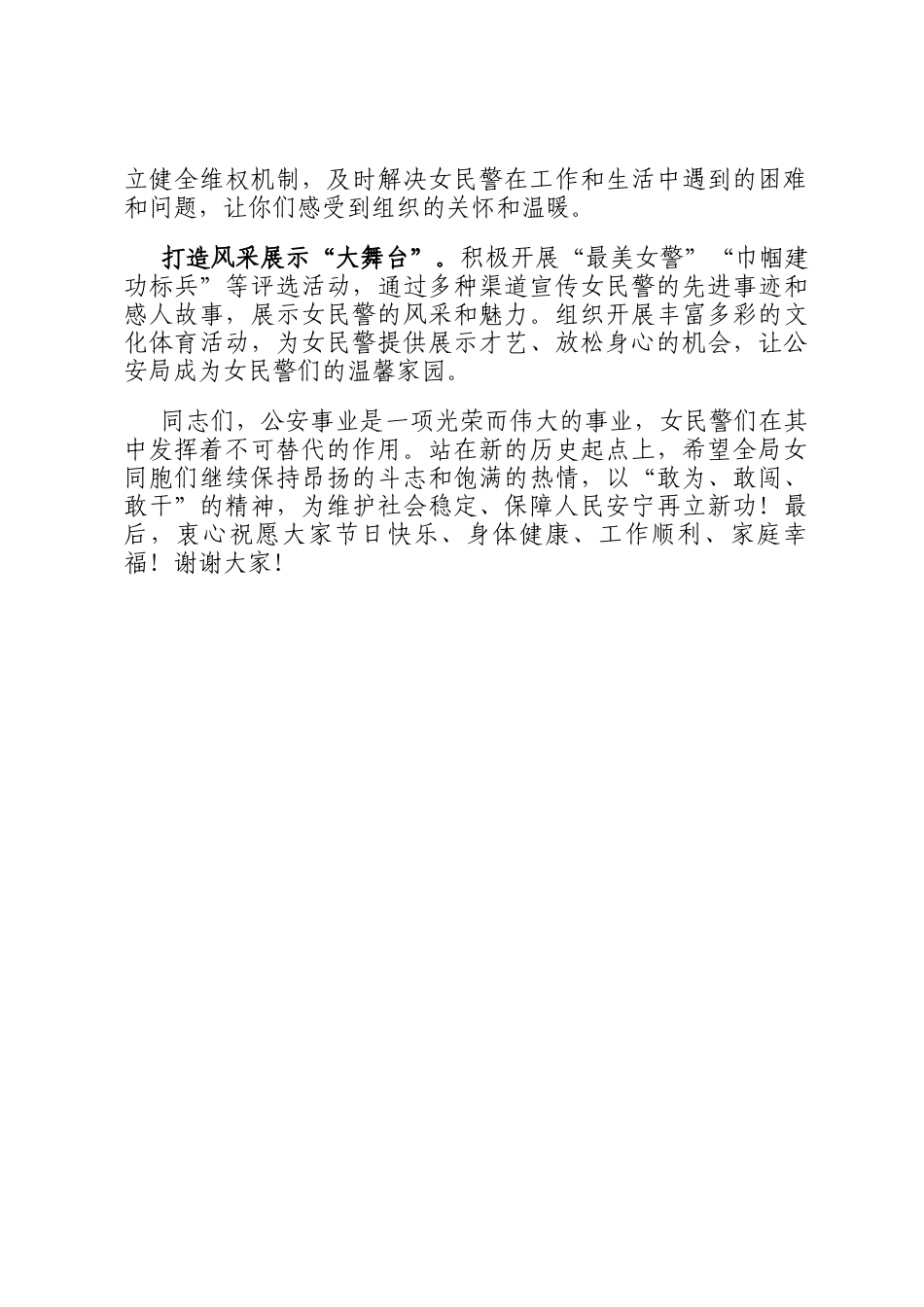 立健全维权机制，及时解决女民警在工作和生活中遇到的困难和问题，让你们感受到组织的关怀和温暖。

打造风采展示“大舞台”。积极开展“最美女警”“巾帼建功标兵”等评选活动，通过多种渠道宣传女民警的先进事迹和感人故事，展示女民警的风采和魅力。组织开展丰富多彩的文化体育活动，为女民警提供展示才艺、放松身心的机会，让公安局成为女民警们的温馨家园。

同志们，公安事业是一项光荣而伟大的事业，女民警们在其中发挥着不可替代的作用。站在新的历史起点上，希望全局女同胞们继续保持昂扬的斗志和饱满的热情，以“敢为、敢闯、敢干”的精神，为维护社会稳定、保障人民安宁再立新功！最后，衷心祝愿大家节日快乐、身体健康、工作顺利、家庭幸福！谢谢大家！